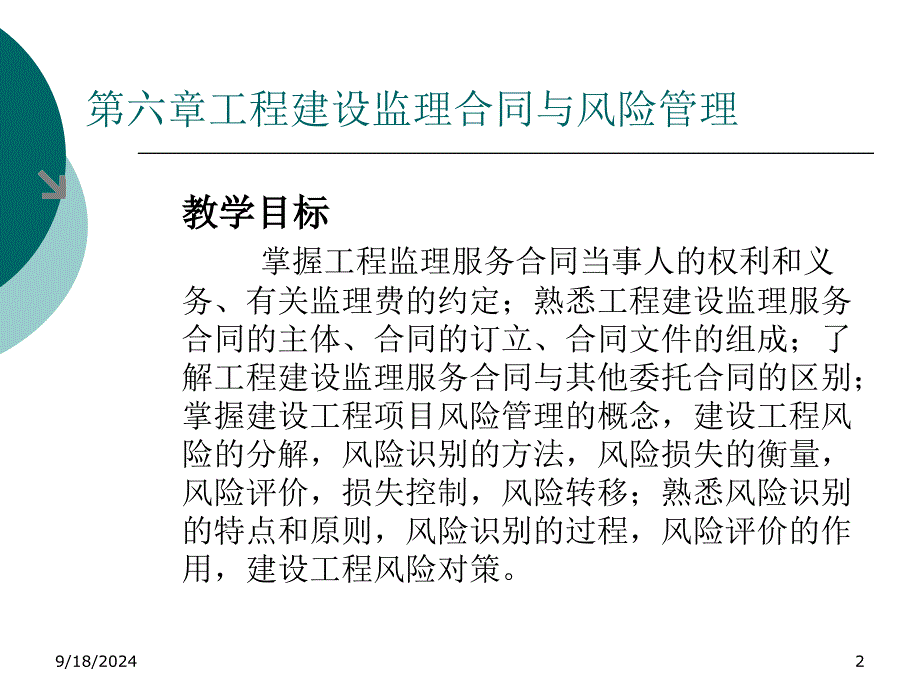 第六章工程建设监理合同与风险管理

教学目标

掌握工程监理服务合同当事人的权利和义务、有关监理费的约定；熟悉工程建设监理服务合同的主体、合同的订立、合同文件的组成；了解工程建设监理服务合同与其他委托合同的区别；掌握建设工程项目风险管理的概念，建设工程风险的分解，风险识别的方法，风险损失的衡量，风险评价，损失控制，风险转移；熟悉风险识别的特点和原则，风险识别的过程，风险评价的作用，建设工程风险对策。

9/18/2024

2